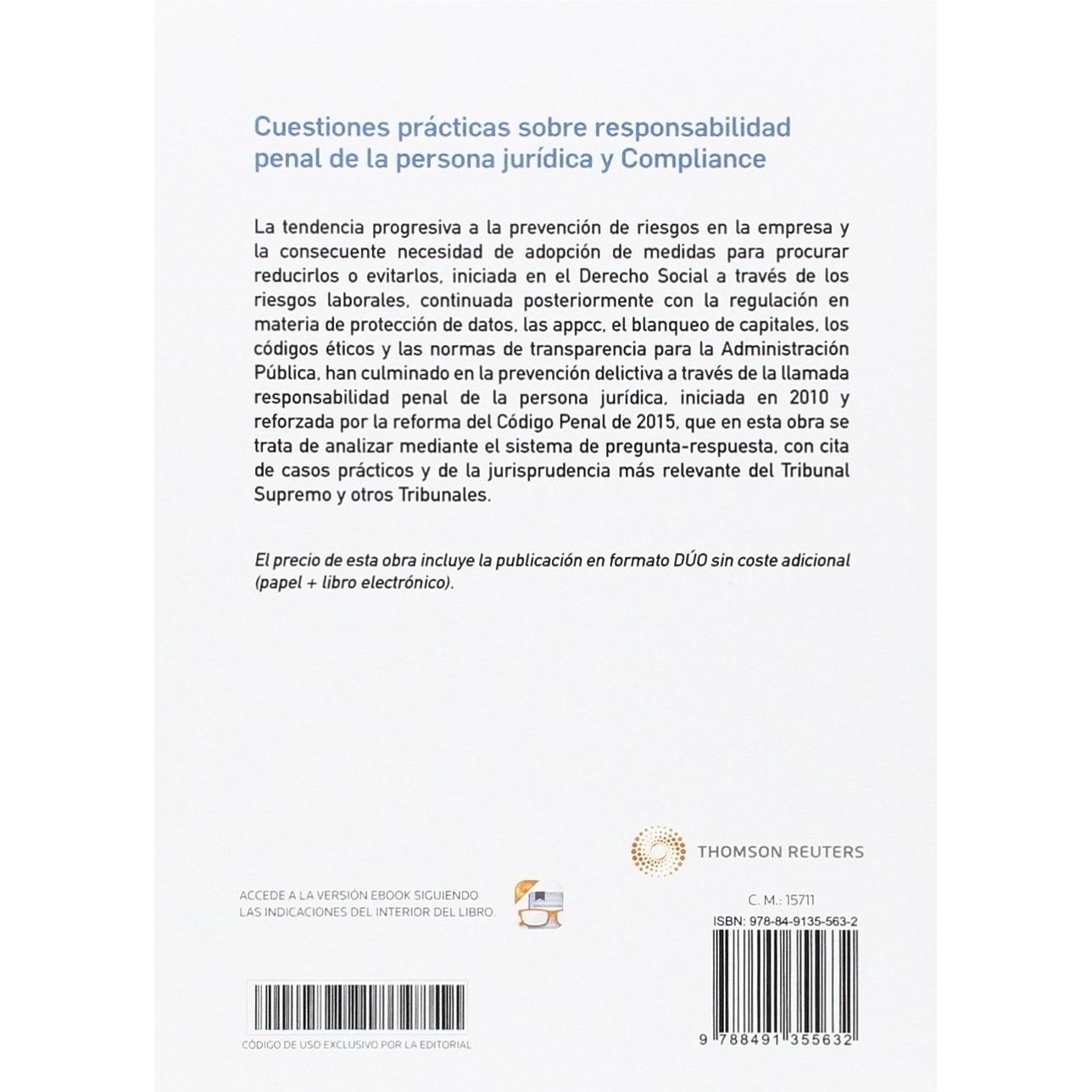 Cuestiones prácticas sobre responsabilidad penal de la persona jurídica y Compliance

La tendencia progresiva a la prevención de riesgos en la empresa y la consecuente necesidad de adopción de medidas para procurar reducirlos o evitarlos, iniciada en el Derecho Social a través de los riesgos laborales, continuada posteriormente con la regulación en materia de protección de datos, las appcc, el blanqueo de capitales, los códigos éticos y las normas de transparencia para la Administración Pública, han culminado en la prevención delictiva a través de la llamada responsabilidad penal de la persona jurídica, iniciada en 2010 y reforzada por la reforma del Código Penal de 2015, que en esta obra se trata de analizar mediante el sistema de pregunta-respuesta, con cita de casos prácticos y de la jurisprudencia más relevante del Tribunal Supremo y otros Tribunales.

El precio de esta obra incluye la publicación en formato DÚO sin coste adicional (papel + libro electrónico).

THOMSON REUTERS

ACCEDE A LA VERSIÓN EBOOK SIGUIENDO LAS INDICACIONES DEL INTERIOR DEL LIBRO.

C. M.: 15711

ISBN: 978-84-9135-563-2

CÓDIGO DE USO EXCLUSIVO POR LA EDITORIAL

9 788491 355632